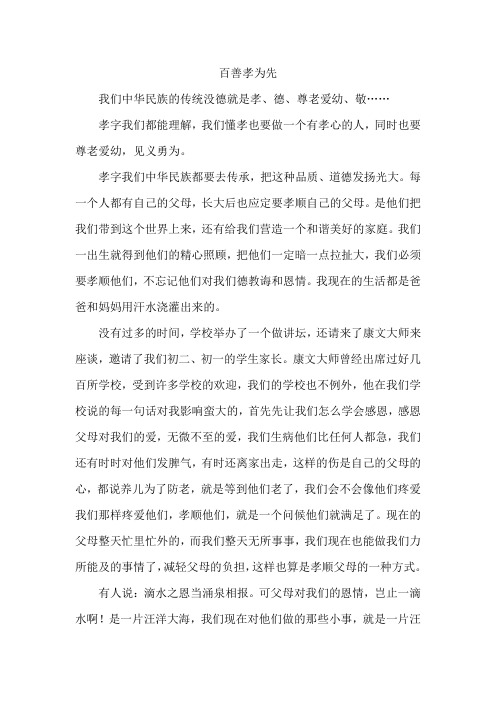 百善孝为先

我们中华民族的传统没德就是孝、德、尊老爱幼、敬……

孝字我们都能理解，我们懂孝也要做一个有孝心的人，同时也要尊老爱幼，见义勇为。

孝字我们中华民族都要去传承，把这种品质、道德发扬光大。每一个人都有自己的父母，长大后也应定要孝顺自己的父母。是他们把我们带到这个世界上来，还有给我们营造一个和谐美好的家庭。我们一出生就得到他们的精心照顾，把他们一定暗一点拉扯大，我们必须要孝顺他们，不忘记他们对我们德教诲和恩情。我现在的生活都是爸爸和妈妈用汗水浇灌出来的。

没有过多的时间，学校举办了一个做讲坛，还请来了康文大师来座谈，邀请了我们初二、初一的学生家长。康文大师曾经出席过好几百所学校，受到许多学校的欢迎，我们的学校也不例外，他在我们学校说的每一句话对我影响蛮大的，首先先让我们怎么学会感恩，感恩父母对我们的爱，无微不至的爱，我们生病他们比任何人都急，我们还有时时对他们发脾气，有时还离家出走，这样的伤是自己的父母的心，都说养儿为了防老，就是等到他们老了，我们会不会像他们疼爱我们那样疼爱他们，孝顺他们，就是一个问候他们就满足了。现在的父母整天忙里忙外的，而我们整天无所事事，我们现在也能做我们力所能及的事情了，减轻父母的负担，这样也算是孝顺父母的一种方式。

有人说：滴水之恩当涌泉相报。可父母对我们的恩情，岂止一滴水啊！是一片汪洋大海，我们现在对他们做的那些小事，就是一片汪